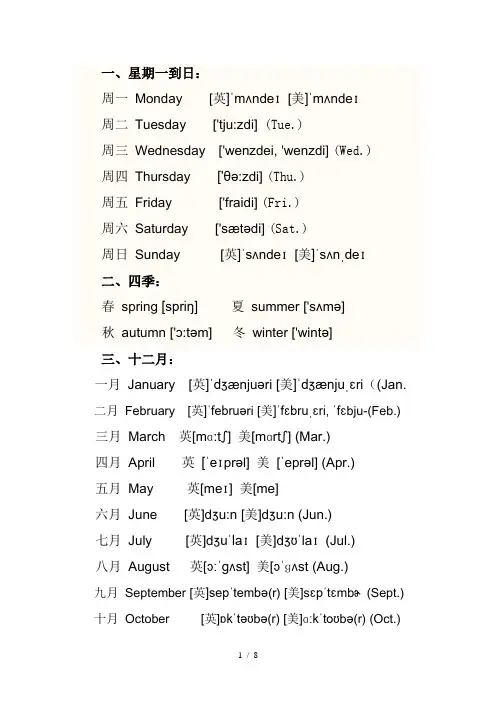 一、星期一到日：

周一 Monday [英]ˈmʌndeɪ [美]ˈmʌndeɪ

周二 Tuesday ['tju:zdi]（Tue.）

周三 Wednesday ['wenzdei, 'wenzdi]（Wed.）

周四 Thursday ['θə:zdi]（Thu.）

周五 Friday ['fraidi]（Fri.）

周六 Saturday ['sætədi]（Sat.）

周日 Sunday [英]ˈsʌndeɪ [美]ˈsʌnˌdeɪ

二、四季：

春 spring [spriŋ] 夏 summer ['sʌmə]

秋 autumn ['ɔ:təm] 冬 winter ['wintə]

三、十二月：

一月 January [英]ˈdʒænjuəri [美]ˈdʒænjuˌɛri（(Jan.

二月 February [英]ˈfebruəri [美]ˈfɛbruˌɛri, ˈfɛbju-(Feb.)

三月 March 英[mɑ:tʃ] 美[mɑrtʃ] (Mar.)

四月 April 英 [ˈeɪprəl] 美 [ˈeprəl] (Apr.)

五月 May 英[meɪ] 美[me]

六月 June [英]dʒu:n [美]dʒu:n (Jun.)

七月 July [英]dʒuˈlaɪ [美]dʒʊˈlaɪ (Jul.)

八月 August 英[ɔ:ˈgʌst] 美[ɔˈgʌst (Aug.)

九月 September [英]sepˈtembə(r) [美]sɛpˈtɛmbɚ (Sept.)

十月 October [英]ɒkˈtəʊbə(r) [美]ɑ:kˈtoʊbə(r) (Oct.)

1 / 8